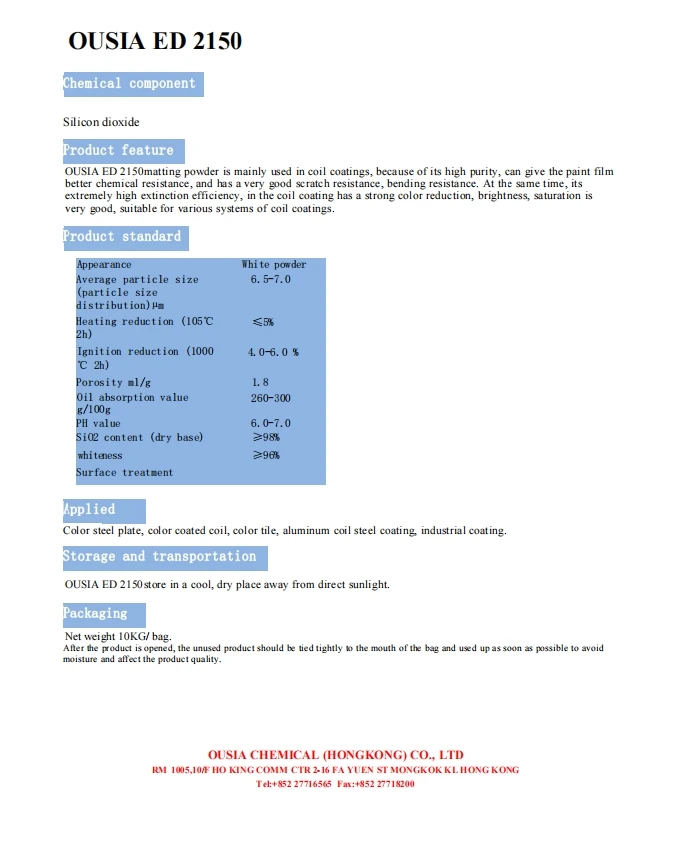 OUSIA ED 2150

Chemical component

Silicon dioxide

Product feature

OUSIA ED 2150matting powder is mainly used in coil coatings, because of its high purity, can give the paint film better chemical resistance, and has a very good scratch resistance, bending resistance. At the same time, its extremely high extinction efficiency, in the coil coating has a strong color reduction, brightness, saturation is very good, suitable for various systems of coil coatings.

Product standard

| Appearance | White powder |
|---|---|
| Average particle size (particle size distribution)μm | 6.5-7.0 |
| Heating reduction (105℃ 2h) | ≤5% |
| Ignition reduction (1000 ℃ 2h) | 4.0-6.0 % |
| Porosity ml/g | 1.8 |
| Oil absorption value g/100g | 260-300 |
| PH value | 6.0-7.0 |
| SiO2 content (dry base) | ≥98% |
| whiteness | ≥96% |
| Surface treatment | |

Applied

Color steel plate, color coated coil, color tile, aluminum coil steel coating, industrial coating.

Storage and transportation

OUSIA ED 2150store in a cool, dry place away from direct sunlight.

Packaging

Net weight 10KG/ bag.
After the product is opened, the unused product should be tied tightly to the mouth of the bag and used up as soon as possible to avoid moisture and affect the product quality.

OUSIA CHEMICAL (HONGKONG) CO., LTD
RM 1005,10/F HO KING COMM CTR 2-16 FA YUEN ST MONGKOK KL HONG KONG
Tel:+852 27716565 Fax:+852 27718200